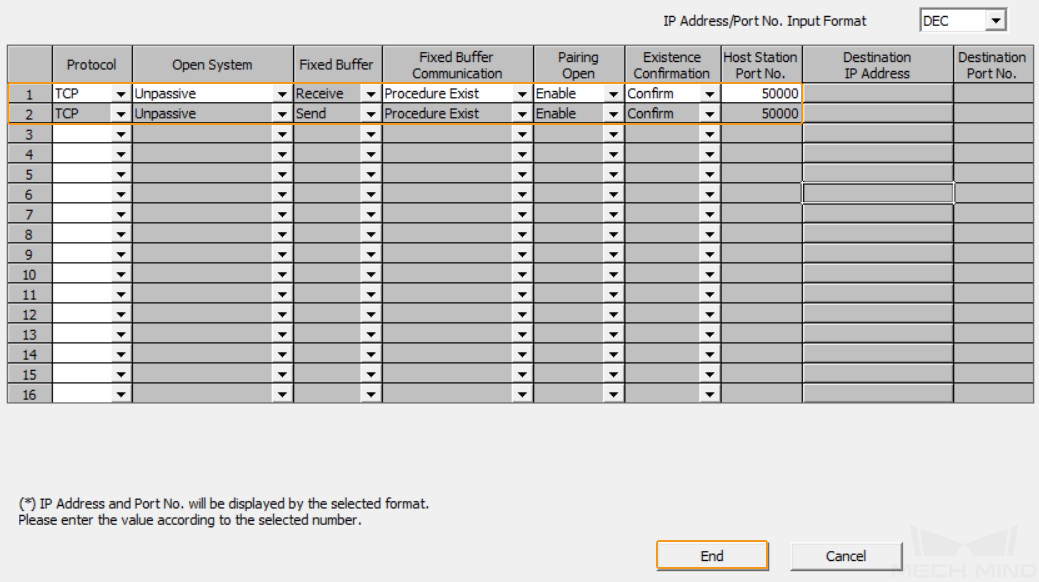 IP Address/Port No. Input Format DEC

| | Protocol | Open System | Fixed Buffer | Fixed Buffer Communication | Pairing Open | Existence Confirmation | Host Station Port No. | Destination IP Address | Destination Port No. |
|---|---|---|---|---|---|---|---|---|---|
| 1 | TCP | Unpassive | Receive | Procedure Exist | Enable | Confirm | 50000 | | |
| 2 | TCP | Unpassive | Send | Procedure Exist | Enable | Confirm | 50000 | | |
| 3 | | | | | | | | | |
| 4 | | | | | | | | | |
| 5 | | | | | | | | | |
| 6 | | | | | | | | | |
| 7 | | | | | | | | | |
| 8 | | | | | | | | | |
| 9 | | | | | | | | | |
| 10 | | | | | | | | | |
| 11 | | | | | | | | | |
| 12 | | | | | | | | | |
| 13 | | | | | | | | | |
| 14 | | | | | | | | | |
| 15 | | | | | | | | | |
| 16 | | | | | | | | | |

(*) IP Address and Port No. will be displayed by the selected format.
Please enter the value according to the selected number.

End Cancel

MECH MIND